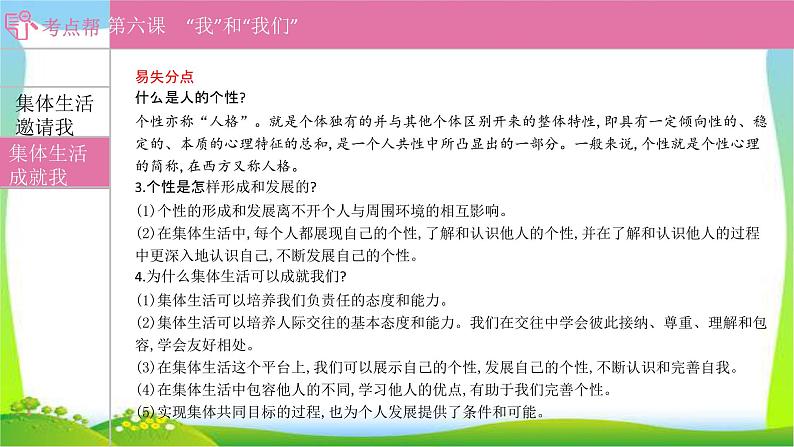 考点帮 第六课 “我”和“我们”

集体生活邀请我

集体生活成就我

易失分点

什么是人的个性?

个性亦称“人格”。就是个体独有的并与其他个体区别开来的整体特性,即具有一定倾向性的、稳定的、本质的心理特征的总和,是一个人共性中所凸显出的一部分。一般来说,个性就是个性心理的简称,在西方又称人格。

3.个性是怎样形成和发展的?

(1)个性的形成和发展离不开个人与周围环境的相互影响。

(2)在集体生活中,每个人都展现自己的个性,了解和认识他人的个性,并在了解和认识他人的过程中更深入地认识自己,不断发展自己的个性。

4.为什么集体生活可以成就我们?

(1)集体生活可以培养我们负责任的态度和能力。

(2)集体生活可以培养人际交往的基本态度和能力。我们在交往中学会彼此接纳、尊重、理解和包容,学会友好相处。

(3)在集体生活这个平台上,我们可以展示自己的个性,发展自己的个性,不断认识和完善自我。

(4)在集体生活中包容他人的不同,学习他人的优点,有助于我们完善个性。

(5)实现集体共同目标的过程,也为个人发展提供了条件和可能。